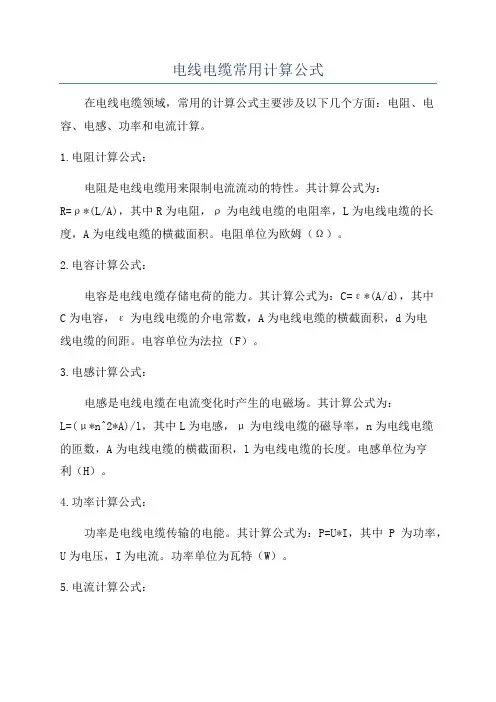 电线电缆常用计算公式

在电线电缆领域，常用的计算公式主要涉及以下几个方面：电阻、电容、电感、功率和电流计算。

1.电阻计算公式：

电阻是电线电缆用来限制电流流动的特性。其计算公式为：R=ρ*(L/A)，其中 R 为电阻，ρ 为电线电缆的电阻率，L 为电线电缆的长度，A 为电线电缆的横截面积。电阻单位为欧姆（Ω）。

2.电容计算公式：

电容是电线电缆存储电荷的能力。其计算公式为：C=ε*(A/d)，其中 C 为电容，ε 为电线电缆的介电常数，A 为电线电缆的横截面积，d 为电线电缆的间距。电容单位为法拉（F）。

3.电感计算公式：

电感是电线电缆在电流变化时产生的电磁场。其计算公式为：L=(μ*n^2*A)/l，其中 L 为电感，μ 为电线电缆的磁导率，n 为电线电缆的匝数，A 为电线电缆的横截面积，l 为电线电缆的长度。电感单位为亨利（H）。

4.功率计算公式：

功率是电线电缆传输的电能。其计算公式为：P=U*I，其中 P 为功率，U 为电压，I 为电流。功率单位为瓦特（W）。

5.电流计算公式：